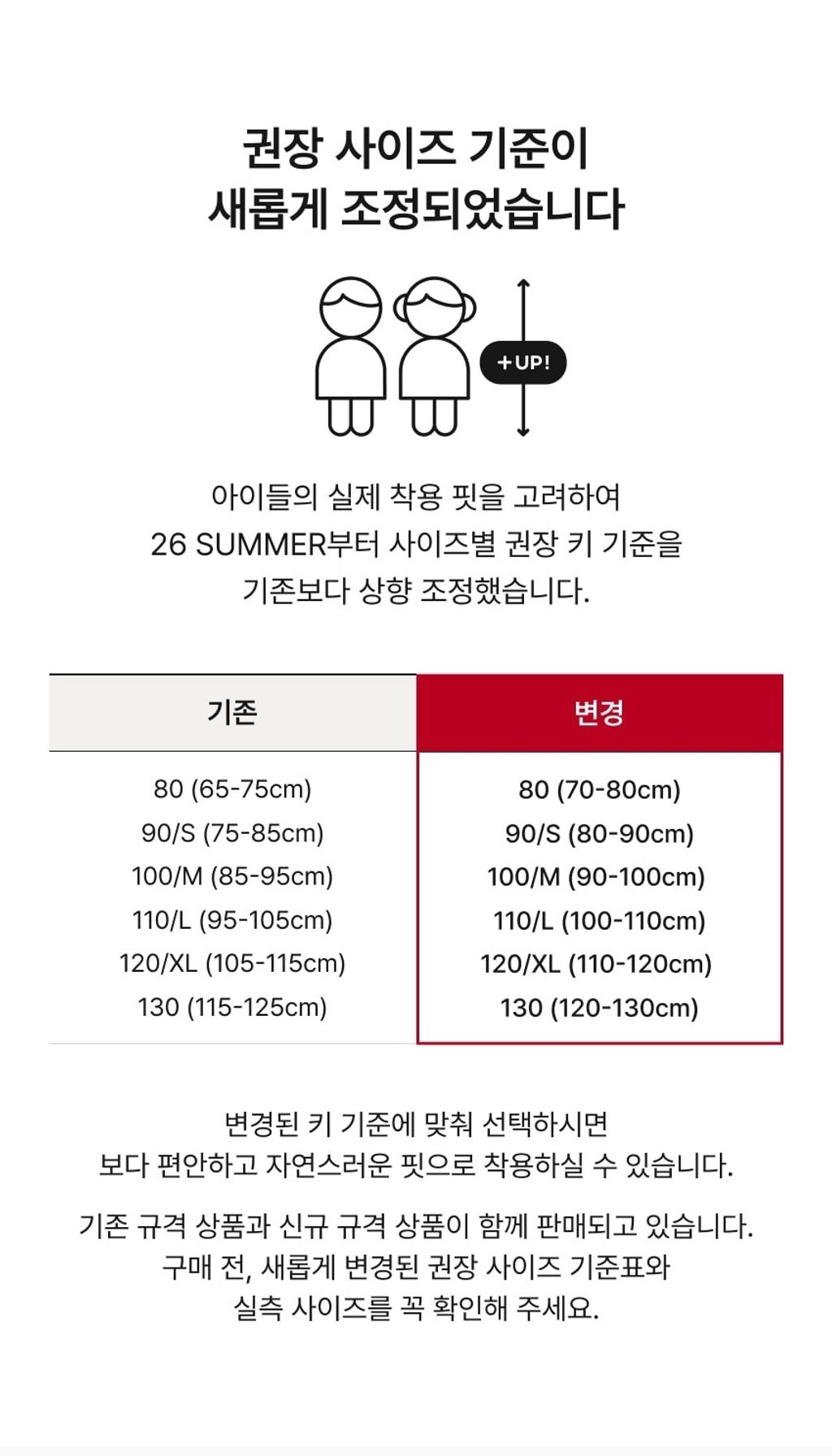 권장 사이즈 기준이
새롭게 조정되었습니다

+UP!

아이들의 실제 착용 핏을 고려하여
26 SUMMER부터 사이즈별 권장 키 기준을
기존보다 상향 조정했습니다.

| 기존 | 변경 |
|---|---|
| 80 (65-75cm) | 80 (70-80cm) |
| 90/S (75-85cm) | 90/S (80-90cm) |
| 100/M (85-95cm) | 100/M (90-100cm) |
| 110/L (95-105cm) | 110/L (100-110cm) |
| 120/XL (105-115cm) | 120/XL (110-120cm) |
| 130 (115-125cm) | 130 (120-130cm) |

변경된 키 기준에 맞춰 선택하시면
보다 편안하고 자연스러운 핏으로 착용하실 수 있습니다.

기존 규격 상품과 신규 규격 상품이 함께 판매되고 있습니다.
구매 전, 새롭게 변경된 권장 사이즈 기준표와
실측 사이즈를 꼭 확인해 주세요.